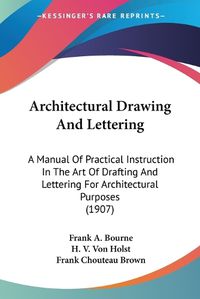 KESSINGER'S RARE REPRINTS

Architectural Drawing And Lettering

A Manual Of Practical Instruction In The Art Of Drafting And Lettering For Architectural Purposes (1907)

Frank A. Bourne
H. V. Von Holst
Frank Chouteau Brown